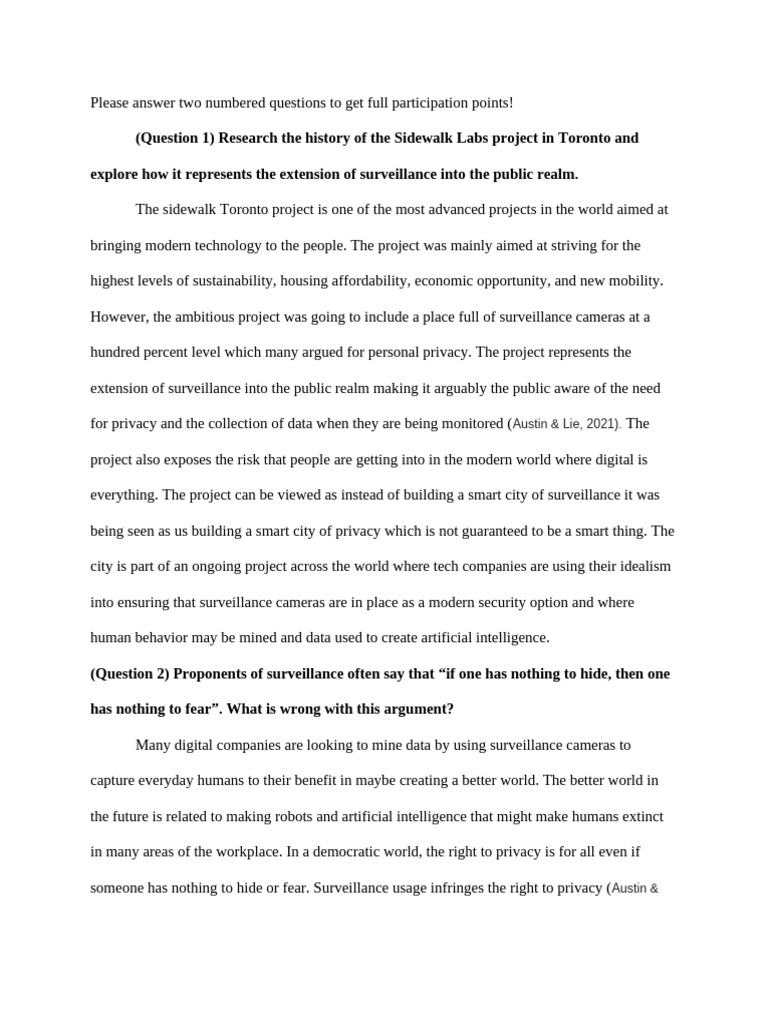 Please answer two numbered questions to get full participation points!

(Question 1) Research the history of the Sidewalk Labs project in Toronto and explore how it represents the extension of surveillance into the public realm.

The sidewalk Toronto project is one of the most advanced projects in the world aimed at bringing modern technology to the people. The project was mainly aimed at striving for the highest levels of sustainability, housing affordability, economic opportunity, and new mobility. However, the ambitious project was going to include a place full of surveillance cameras at a hundred percent level which many argued for personal privacy. The project represents the extension of surveillance into the public realm making it arguably the public aware of the need for privacy and the collection of data when they are being monitored (Austin & Lie, 2021). The project also exposes the risk that people are getting into in the modern world where digital is everything. The project can be viewed as instead of building a smart city of surveillance it was being seen as us building a smart city of privacy which is not guaranteed to be a smart thing. The city is part of an ongoing project across the world where tech companies are using their idealism into ensuring that surveillance cameras are in place as a modern security option and where human behavior may be mined and data used to create artificial intelligence.

(Question 2) Proponents of surveillance often say that “if one has nothing to hide, then one has nothing to fear”. What is wrong with this argument?

Many digital companies are looking to mine data by using surveillance cameras to capture everyday humans to their benefit in maybe creating a better world. The better world in the future is related to making robots and artificial intelligence that might make humans extinct in many areas of the workplace. In a democratic world, the right to privacy is for all even if someone has nothing to hide or fear. Surveillance usage infringes the right to privacy (Austin &